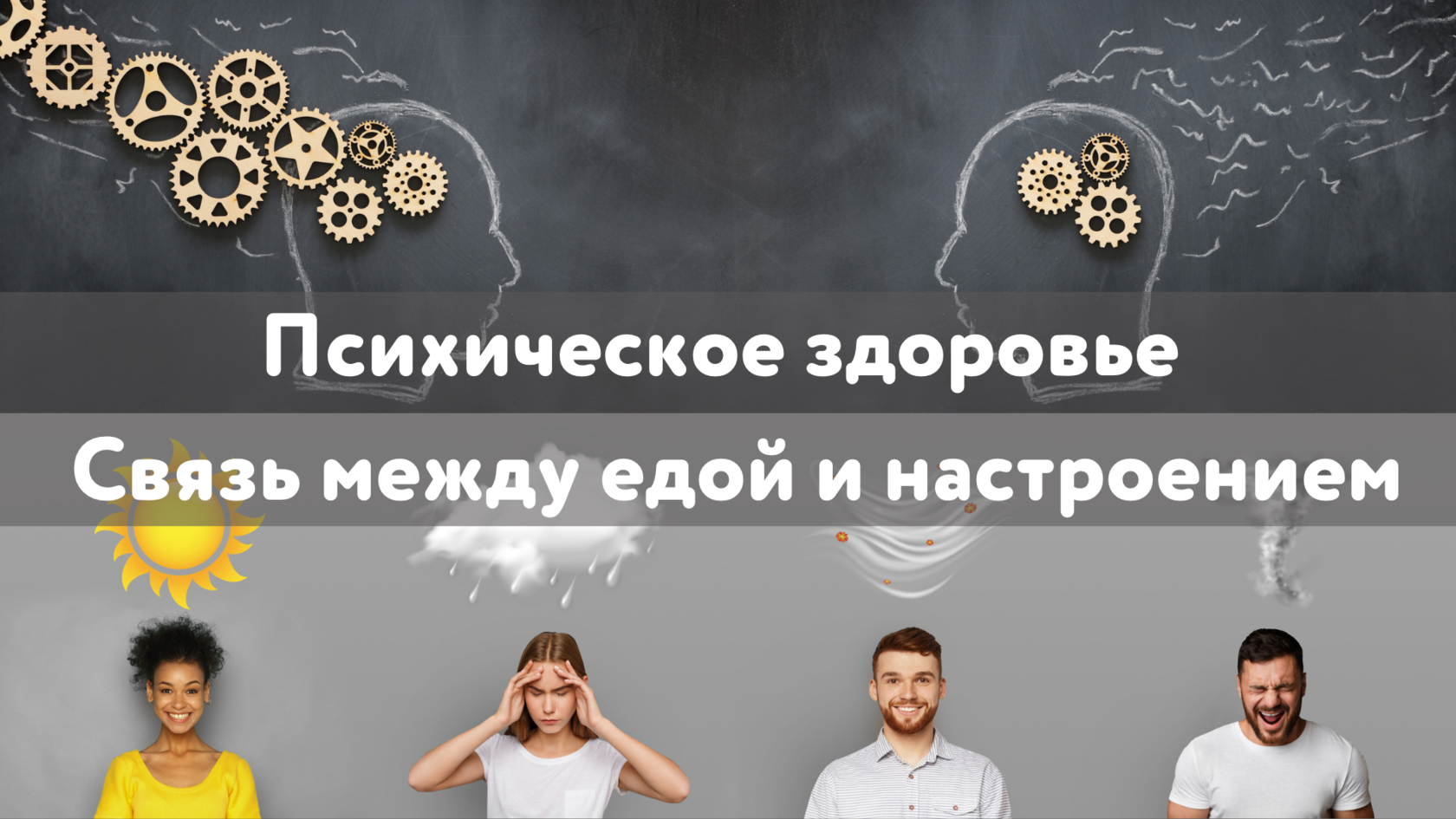 Психическое здоровье

Связь между едой и настроением